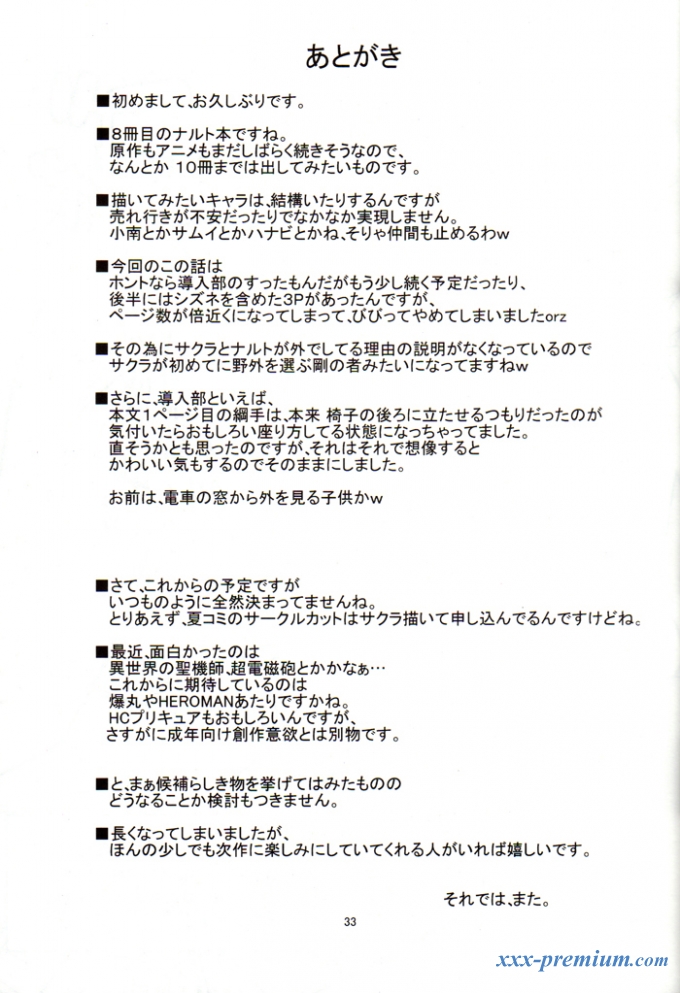 あとがき

■初めまして、お久しぶりです。

■8冊目のナルト本ですね。
原作もアニメもまだしばらく続きそうなので、
なんとか 10冊までは出してみたいものです。

■描いてみたいキャラは、結構いたりするんですが
売れ行きが不安だったりでなかなか実現しません。
小南とかサムイとかハナビとかね、そりゃ仲間も止めるわw

■今回のこの話は
ホントなら導入部のすったもんだがもう少し続く予定だったり、
後半にはシズネを含めた3Pがあったんですが、
ページ数が倍近くになってしまって、びびってやめてしまいましたorz

■その為にサクラとナルトが外でしてる理由の説明がなくなっているので
サクラが初めてに野外を選ぶ剛の者みたいになってますねw

■さらに、導入部といえば、
本文1ページ目の綱手は、本来 椅子の後ろに立たせるつもりだったのが
気付いたらおもしろい座り方してる状態になっちゃってました。
直そうかとも思ったのですが、それはそれで想像すると
かわいい気もするのでそのままにしました。

お前は、電車の窓から外を見る子供かw

■さて、これからの予定ですが
いつものように全然決まってませんね。
とりあえず、夏コミのサークルカットはサクラ描いて申し込んでるんですけどね。

■最近、面白かったのは
異世界の聖機師、超電磁砲とかかなぁ…
これからに期待しているのは
爆丸やHEROMANあたりですかね。
HCプリキュアもおもしろいんですが、
さすがに成年向け創作意欲とは別物です。

■と、まぁ候補らしき物を挙げてはみたものの
どうなることか検討もつきません。

■長くなってしまいましたが、
ほんの少しでも次作に楽しみにしていてくれる人がいれば嬉しいです。

それでは、また。

33

xxx-premium.com